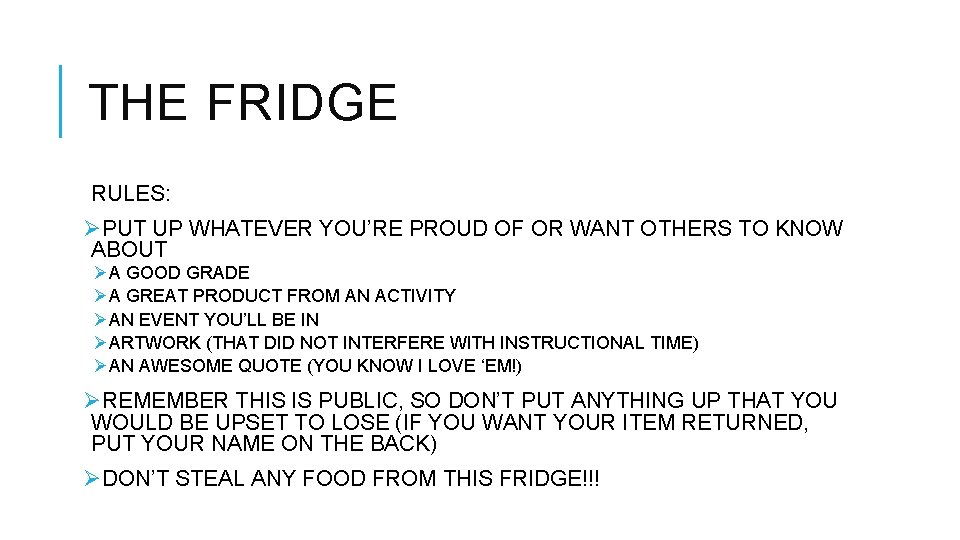 THE FRIDGE

RULES:

➢PUT UP WHATEVER YOU'RE PROUD OF OR WANT OTHERS TO KNOW ABOUT

➢A GOOD GRADE
➢A GREAT PRODUCT FROM AN ACTIVITY
➢AN EVENT YOU'LL BE IN
➢ARTWORK (THAT DID NOT INTERFERE WITH INSTRUCTIONAL TIME)
➢AN AWESOME QUOTE (YOU KNOW I LOVE 'EM!)

➢REMEMBER THIS IS PUBLIC, SO DON'T PUT ANYTHING UP THAT YOU WOULD BE UPSET TO LOSE (IF YOU WANT YOUR ITEM RETURNED, PUT YOUR NAME ON THE BACK)

➢DON'T STEAL ANY FOOD FROM THIS FRIDGE!!!